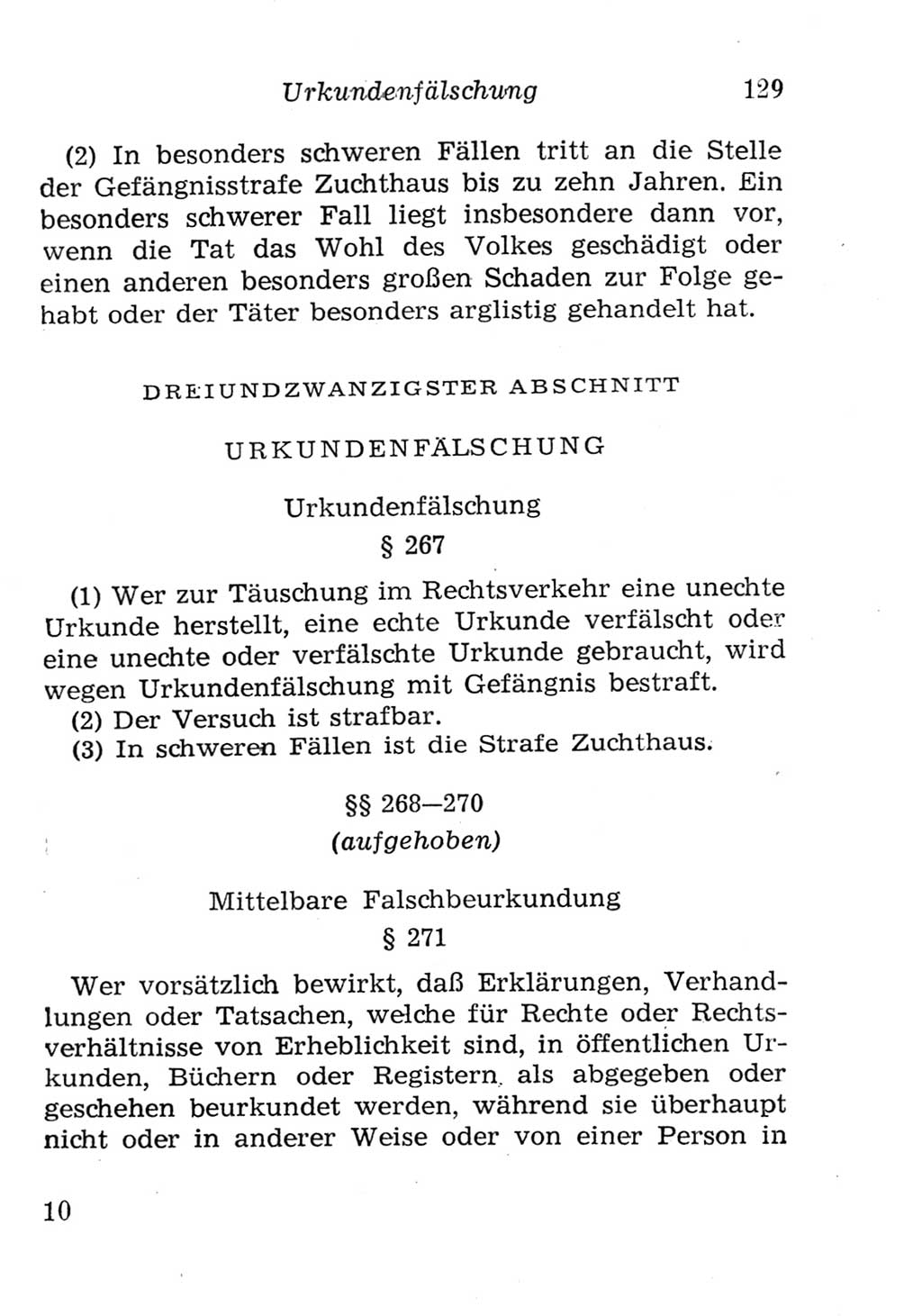 Urkundenfälschung 129

(2) In besonders schweren Fällen tritt an die Stelle der Gefängnisstrafe Zuchthaus bis zu zehn Jahren. Ein besonders schwerer Fall liegt insbesondere dann vor, wenn die Tat das Wohl des Volkes geschädigt oder einen anderen besonders großen Schaden zur Folge gehabt oder der Täter besonders arglistig gehandelt hat.

DREIUNDZWANZIGSTER ABSCHNITT

URKUNDENFÄLSCHUNG

Urkundenfälschung

§ 267

(1) Wer zur Täuschung im Rechtsverkehr eine unechte Urkunde herstellt, eine echte Urkunde verfälscht oder eine unechte oder verfälschte Urkunde gebraucht, wird wegen Urkundenfälschung mit Gefängnis bestraft.
(2) Der Versuch ist strafbar.
(3) In schweren Fällen ist die Strafe Zuchthaus.

§§ 268—270

(aufgehoben)

Mittelbare Falschbeurkundung

§ 271

Wer vorsätzlich bewirkt, daß Erklärungen, Verhandlungen oder Tatsachen, welche für Rechte oder Rechtsverhältnisse von Erheblichkeit sind, in öffentlichen Urkunden, Büchern oder Registern als abgegeben oder geschehen beurkundet werden, während sie überhaupt nicht oder in anderer Weise oder von einer Person in

10